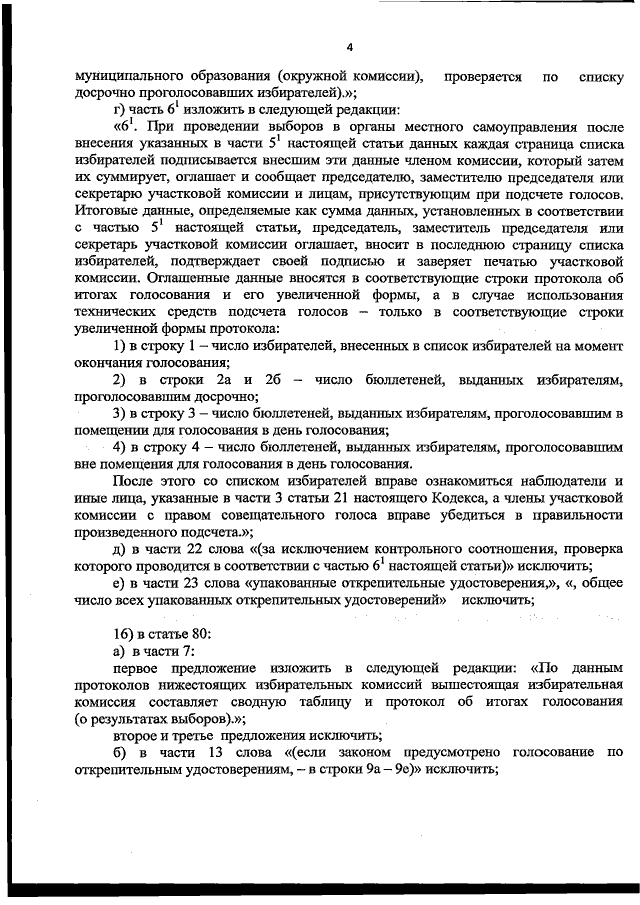 4

муниципального образования (окружной комиссии), проверяется по списку досрочно проголосовавших избирателей).»;

г) часть $6^1$ изложить в следующей редакции:

«$6^1$. При проведении выборов в органы местного самоуправления после внесения указанных в части $5^1$ настоящей статьи данных каждая страница списка избирателей подписывается внесшим эти данные членом комиссии, который затем их суммирует, оглашает и сообщает председателю, заместителю председателя или секретарю участковой комиссии и лицам, присутствующим при подсчете голосов. Итоговые данные, определяемые как сумма данных, установленных в соответствии с частью $5^1$ настоящей статьи, председатель, заместитель председателя или секретарь участковой комиссии оглашает, вносит в последнюю страницу списка избирателей, подтверждает своей подписью и заверяет печатью участковой комиссии. Оглашенные данные вносятся в соответствующие строки протокола об итогах голосования и его увеличенной формы, а в случае использования технических средств подсчета голосов – только в соответствующие строки увеличенной формы протокола:

1) в строку 1 – число избирателей, внесенных в список избирателей на момент окончания голосования;

2) в строки 2а и 2б – число бюллетеней, выданных избирателям, проголосовавшим досрочно;

3) в строку 3 – число бюллетеней, выданных избирателям, проголосовавшим в помещении для голосования в день голосования;

4) в строку 4 – число бюллетеней, выданных избирателям, проголосовавшим вне помещения для голосования в день голосования.

После этого со списком избирателей вправе ознакомиться наблюдатели и иные лица, указанные в части 3 статьи 21 настоящего Кодекса, а члены участковой комиссии с правом совещательного голоса вправе убедиться в правильности произведенного подсчета.»;

д) в части 22 слова «(за исключением контрольного соотношения, проверка которого проводится в соответствии с частью $6^1$ настоящей статьи)» исключить;

е) в части 23 слова «упакованные открепительные удостоверения,», «, общее число всех упакованных открепительных удостоверений» исключить;

16) в статье 80:

а) в части 7:

первое предложение изложить в следующей редакции: «По данным протоколов нижестоящих избирательных комиссий вышестоящая избирательная комиссия составляет сводную таблицу и протокол об итогах голосования (о результатах выборов).»;

второе и третье предложения исключить;

б) в части 13 слова «(если законом предусмотрено голосование по открепительным удостоверениям, – в строки 9а – 9е)» исключить;